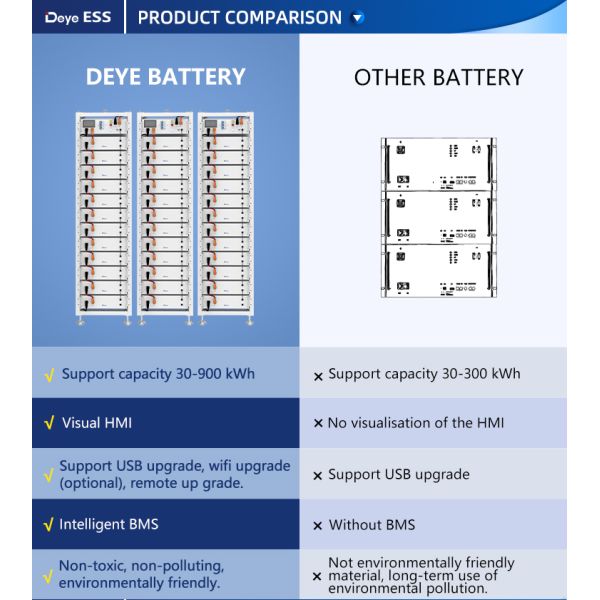 Deye ESS PRODUCT COMPARISON

| DEYE BATTERY | OTHER BATTERY |
|---|---|
| √ Support capacity 30-900 kWh | × Support capacity 30-300 kWh |
| √ Visual HMI | × No visualisation of the HMI |
| √ Support USB upgrade, wifi upgrade (optional), remote up grade. | × Support USB upgrade |
| √ Intelligent BMS | × Without BMS |
| √ Non-toxic, non-polluting, environmentally friendly. | × Not environmentally friendly material, long-term use of environmental pollution. |